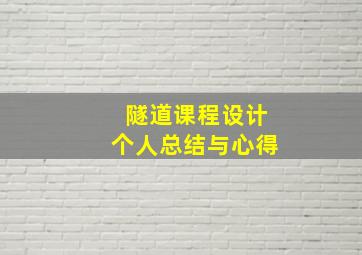 隧道课程设计
个人总结与心得